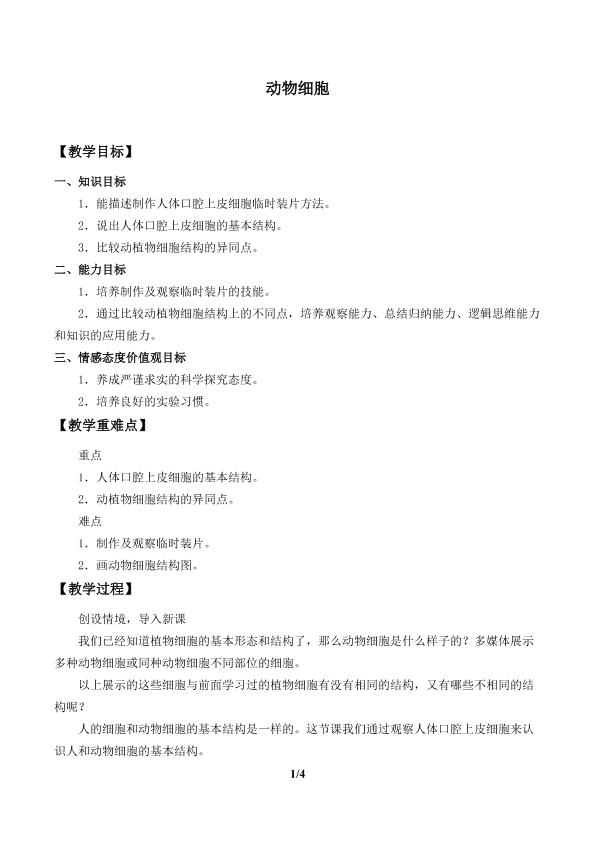 动物细胞

【教学目标】

一、知识目标

1．能描述制作人体口腔上皮细胞临时装片方法。

2．说出人体口腔上皮细胞的基本结构。

3．比较动植物细胞结构的异同点。

二、能力目标

1．培养制作及观察临时装片的技能。

2．通过比较动植物细胞结构上的不同点，培养观察能力、总结归纳能力、逻辑思维能力和知识的应用能力。

三、情感态度价值观目标

1．养成严谨求实的科学探究态度。

2．培养良好的实验习惯。

【教学重难点】

重点

1．人体口腔上皮细胞的基本结构。

2．动植物细胞结构的异同点。

难点

1．制作及观察临时装片。

2．画动物细胞结构图。

【教学过程】

创设情境，导入新课

我们已经知道植物细胞的基本形态和结构了，那么动物细胞是什么样子的？多媒体展示多种动物细胞或同种动物细胞不同部位的细胞。

以上展示的这些细胞与前面学习过的植物细胞有没有相同的结构，又有哪些不相同的结构呢？

人的细胞和动物细胞的基本结构是一样的。这节课我们通过观察人体口腔上皮细胞来认识人和动物细胞的基本结构。

1/4